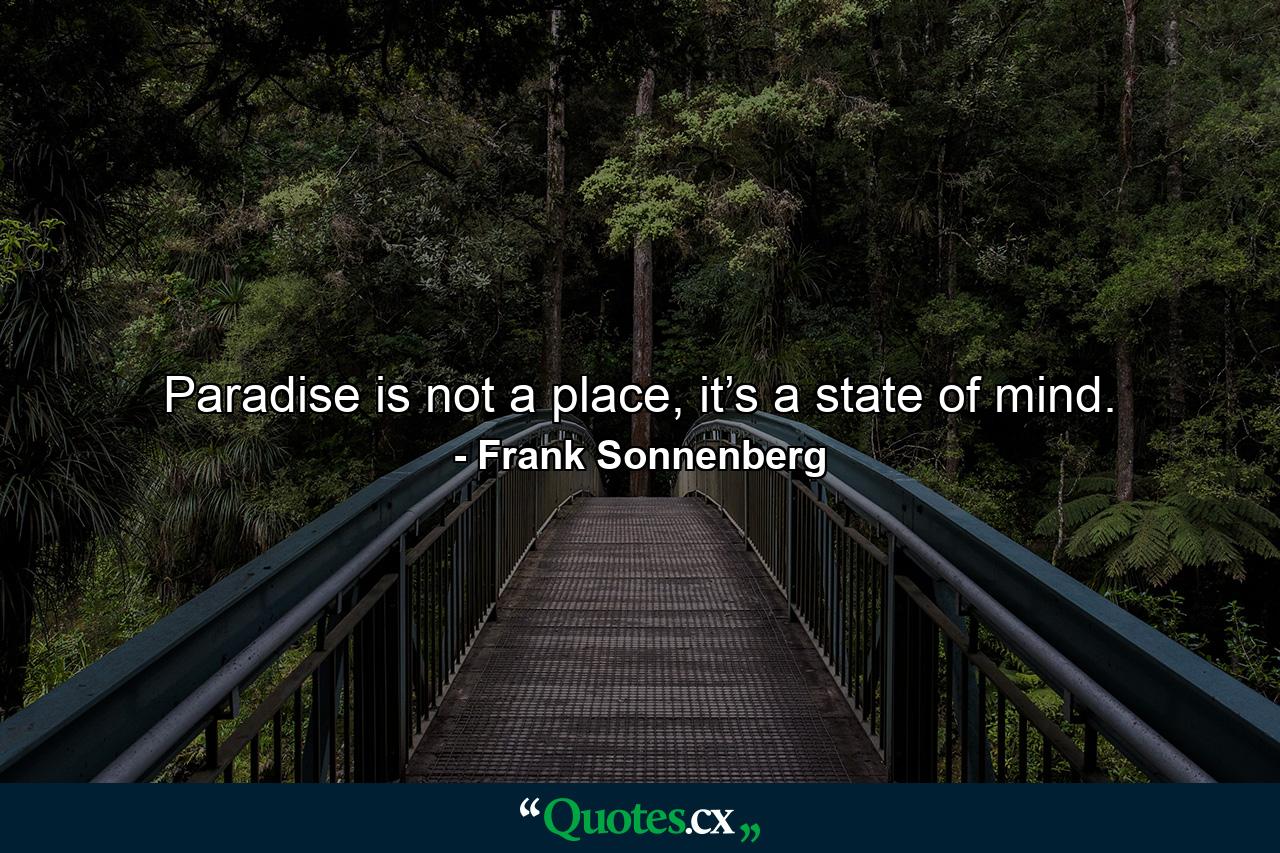 Paradise is not a place, it’s a state of mind.

- Frank Sonnenberg

“Quotes.cx„